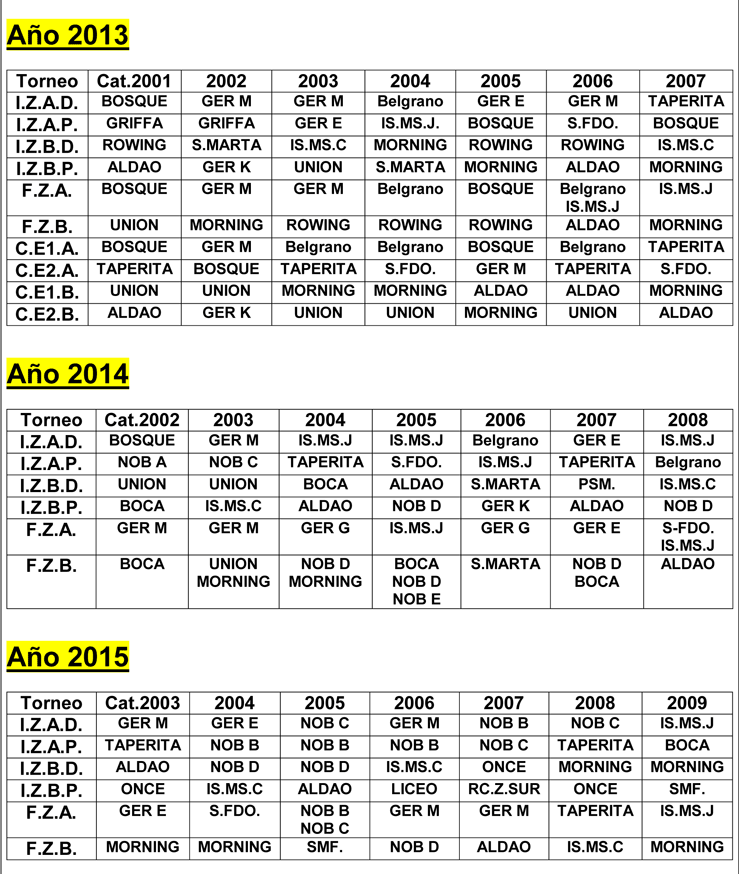 Año 2013

| Torneo | Cat.2001 | 2002 | 2003 | 2004 | 2005 | 2006 | 2007 |
|---|---|---|---|---|---|---|---|
| I.Z.A.D. | BOSQUE | GER M | GER M | Belgrano | GER E | GER M | TAPERITA |
| I.Z.A.P. | GRIFFA | GRIFFA | GER E | IS.MS.J. | BOSQUE | S.FDO. | BOSQUE |
| I.Z.B.D. | ROWING | S.MARTA | IS.MS.C | MORNING | ROWING | ROWING | IS.MS.C |
| I.Z.B.P. | ALDAO | GER K | UNION | S.MARTA | MORNING | ALDAO | MORNING |
| F.Z.A. | BOSQUE | GER M | GER M | Belgrano | BOSQUE | Belgrano IS.MS.J | IS.MS.J |
| F.Z.B. | UNION | MORNING | ROWING | ROWING | ROWING | ALDAO | MORNING |
| C.E1.A. | BOSQUE | GER M | Belgrano | Belgrano | BOSQUE | Belgrano | TAPERITA |
| C.E2.A. | TAPERITA | BOSQUE | TAPERITA | S.FDO. | GER M | TAPERITA | S.FDO. |
| C.E1.B. | UNION | UNION | MORNING | MORNING | ALDAO | ALDAO | MORNING |
| C.E2.B. | ALDAO | GER K | UNION | UNION | MORNING | UNION | ALDAO |

Año 2014

| Torneo | Cat.2002 | 2003 | 2004 | 2005 | 2006 | 2007 | 2008 |
|---|---|---|---|---|---|---|---|
| I.Z.A.D. | BOSQUE | GER M | IS.MS.J | IS.MS.J | Belgrano | GER E | IS.MS.J |
| I.Z.A.P. | NOB A | NOB C | TAPERITA | S.FDO. | IS.MS.J | TAPERITA | Belgrano |
| I.Z.B.D. | UNION | UNION | BOCA | ALDAO | S.MARTA | PSM. | IS.MS.C |
| I.Z.B.P. | BOCA | IS.MS.C | ALDAO | NOB D | GER K | ALDAO | NOB D |
| F.Z.A. | GER M | GER M | GER G | IS.MS.J | GER G | GER E | S-FDO. IS.MS.J |
| F.Z.B. | BOCA | UNION MORNING | NOB D MORNING | BOCA NOB D NOB E | S.MARTA | NOB D BOCA | ALDAO |

Año 2015

| Torneo | Cat.2003 | 2004 | 2005 | 2006 | 2007 | 2008 | 2009 |
|---|---|---|---|---|---|---|---|
| I.Z.A.D. | GER M | GER E | NOB C | GER M | NOB B | NOB C | IS.MS.J |
| I.Z.A.P. | TAPERITA | NOB B | NOB B | NOB B | NOB C | TAPERITA | BOCA |
| I.Z.B.D. | ALDAO | NOB D | NOB D | IS.MS.C | ONCE | MORNING | MORNING |
| I.Z.B.P. | ONCE | IS.MS.C | ALDAO | LICEO | RC.Z.SUR | ONCE | SMF. |
| F.Z.A. | GER E | S.FDO. | NOB B NOB C | GER M | GER M | TAPERITA | IS.MS.J |
| F.Z.B. | MORNING | MORNING | SMF. | NOB D | ALDAO | IS.MS.C | MORNING |